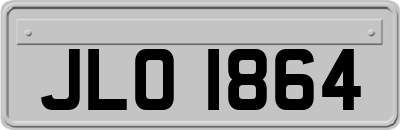 JLO 1864